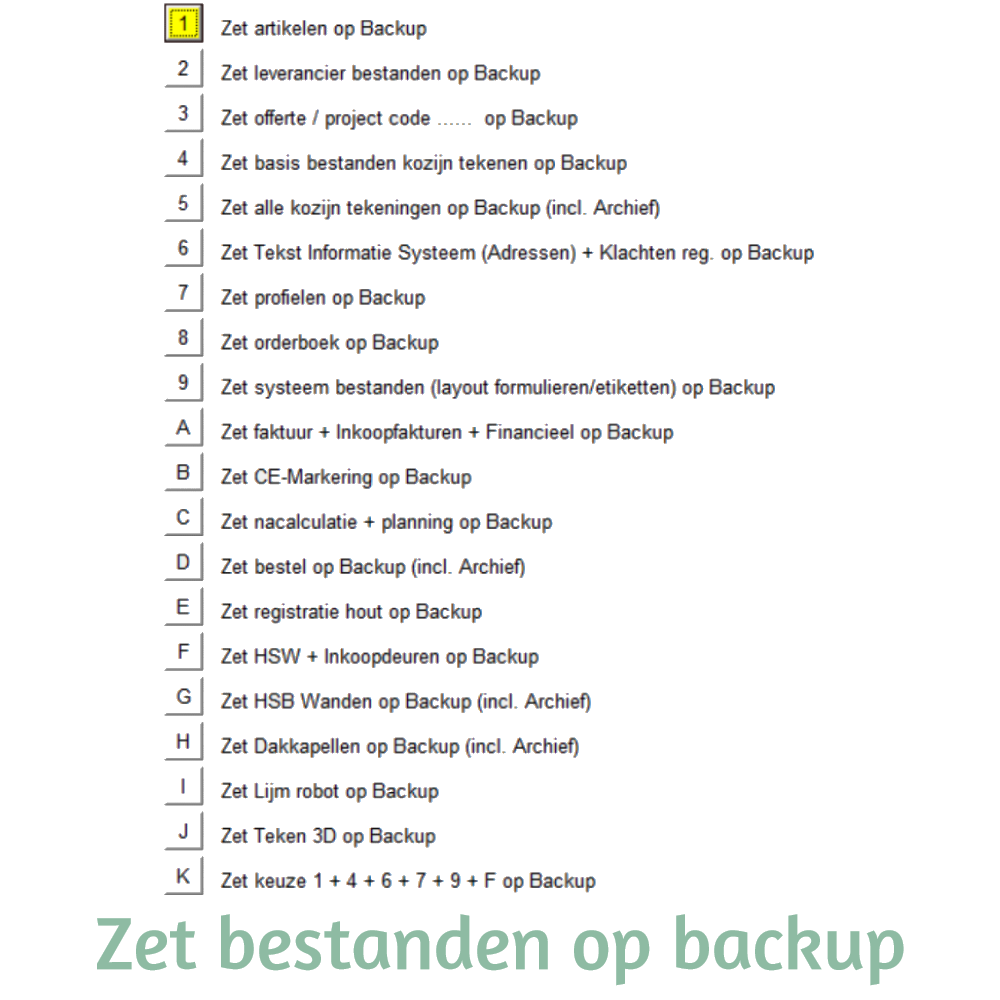 1 Zet artikelen op Backup
2 Zet leverancier bestanden op Backup
3 Zet offerte / project code ...... op Backup
4 Zet basis bestanden kozijn tekenen op Backup
5 Zet alle kozijn tekeningen op Backup (incl. Archief)
6 Zet Tekst Informatie Systeem (Adressen) + Klachten reg. op Backup
7 Zet profielen op Backup
8 Zet orderboek op Backup
9 Zet systeem bestanden (layout formulieren/etiketten) op Backup
A Zet faktuur + Inkoopfakturen + Financieel op Backup
B Zet CE-Markering op Backup
C Zet nacalculatie + planning op Backup
D Zet bestel op Backup (incl. Archief)
E Zet registratie hout op Backup
F Zet HSW + Inkoopdeuren op Backup
G Zet HSB Wanden op Backup (incl. Archief)
H Zet Dakkapellen op Backup (incl. Archief)
I Zet Lijm robot op Backup
J Zet Teken 3D op Backup
K Zet keuze 1 + 4 + 6 + 7 + 9 + F op Backup

Zet bestanden op backup